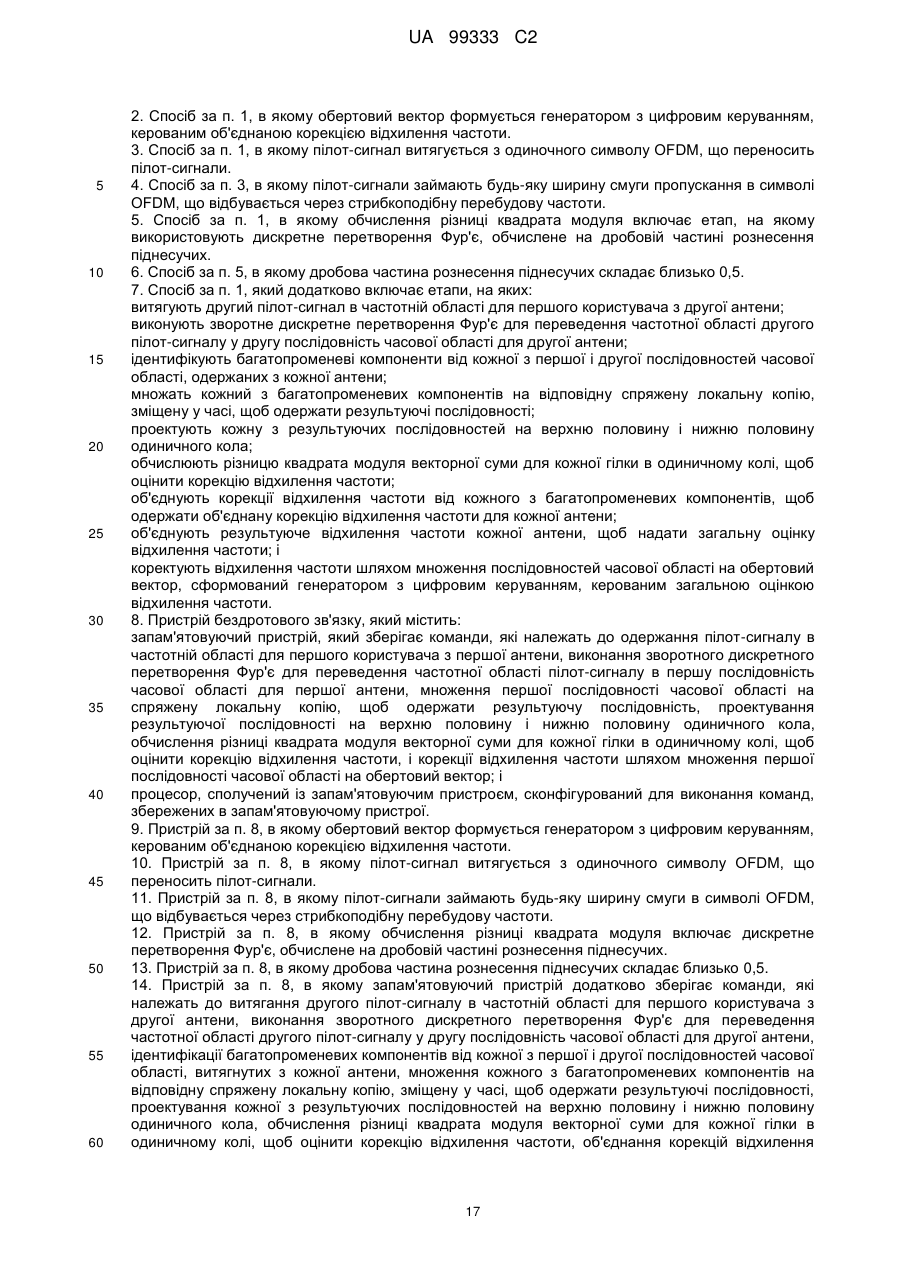 UA 99333 C2

2. Спосіб за п. 1, в якому обертовий вектор формується генератором з цифровим керуванням, керованим об'єднаною корекцією відхилення частоти.
3. Спосіб за п. 1, в якому пілот-сигнал витягується з одиночного символу OFDM, що переносить пілот-сигнали.
5
4. Спосіб за п. 3, в якому пілот-сигнали займають будь-яку ширину смуги пропускання в символі OFDM, що відбувається через стрибкоподібну перебудову частоти.
5. Спосіб за п. 1, в якому обчислення різниці квадрата модуля включає етап, на якому використовують дискретне перетворення Фур'є, обчислене на дробовій частині рознесення піднесучих.
10
6. Спосіб за п. 5, в якому дробова частина рознесення піднесучих складає близько 0,5.
7. Спосіб за п. 1, який додатково включає етапи, на яких:
витягують другий пілот-сигнал в частотній області для першого користувача з другої антени;
виконують зворотне дискретне перетворення Фур'є для переведення частотної області другого пілот-сигналу у другу послідовність часової області для другої антени;
15
ідентифікують багатопроменеві компоненти від кожної з першої і другої послідовностей часової області, одержаних з кожної антени;
множать кожний з багатопроменевих компонентів на відповідну спряжену локальну копію, зміщену у часі, щоб одержати результуючі послідовності;
проектують кожну з результуючих послідовностей на верхню половину і нижню половину одиничного кола;
20
обчислюють різницю квадрата модуля векторної суми для кожної гілки в одиничному колі, щоб оцінити корекцію відхилення частоти;
об'єднують корекції відхилення частоти від кожного з багатопроменевих компонентів, щоб одержати об'єднану корекцію відхилення частоти для кожної антени;
25
об'єднують результуюче відхилення частоти кожної антени, щоб надати загальну оцінку відхилення частоти; і
коректують відхилення частоти шляхом множення послідовностей часової області на обертовий вектор, сформований генератором з цифровим керуванням, керованим загальною оцінкою відхилення частоти.
30
8. Пристрій бездротового зв'язку, який містить:
запам'ятовуючий пристрій, який зберігає команди, які належать до одержання пілот-сигналу в частотній області для першого користувача з першої антени, виконання зворотного дискретного перетворення Фур'є для переведення частотної області пілот-сигналу в першу послідовність часової області для першої антени, множення першої послідовності часової області на
35
спряжену локальну копію, щоб одержати результуючу послідовність, проектування результуючої послідовності на верхню половину і нижню половину одиничного кола, обчислення різниці квадрата модуля векторної суми для кожної гілки в одиничному колі, щоб оцінити корекцію відхилення частоти, і корекції відхилення частоти шляхом множення першої послідовності часової області на обертовий вектор; і
40
процесор, сполучений із запам'ятовуючим пристроєм, сконфігурований для виконання команд, збережених в запам'ятовуючому пристрої.
9. Пристрій за п. 8, в якому обертовий вектор формується генератором з цифровим керуванням, керованим об'єднаною корекцією відхилення частоти.
10. Пристрій за п. 8, в якому пілот-сигнал витягується з одиночного символу OFDM, що
45
переносить пілот-сигнали.
11. Пристрій за п. 8, в якому пілот-сигнали займають будь-яку ширину смуги в символі OFDM, що відбувається через стрибкоподібну перебудову частоти.
12. Пристрій за п. 8, в якому обчислення різниці квадрата модуля включає дискретне перетворення Фур'є, обчислене на дробовій частині рознесення піднесучих.
50
13. Пристрій за п. 8, в якому дробова частина рознесення піднесучих складає близько 0,5.
14. Пристрій за п. 8, в якому запам'ятовуючий пристрій додатково зберігає команди, які належать до витягання другого пілот-сигналу в частотній області для першого користувача з другої антени, виконання зворотного дискретного перетворення Фур'є для переведення частотної області другого пілот-сигналу у другу послідовність часової області для другої антени,
55
ідентифікації багатопроменевих компонентів від кожної з першої і другої послідовностей часової області, витягнутих з кожної антени, множення кожного з багатопроменевих компонентів на відповідну спряжену локальну копію, зміщену у часі, щоб одержати результуючі послідовності, проектування кожної з результуючих послідовностей на верхню половину і нижню половину одиничного кола, обчислення різниці квадрата модуля векторної суми для кожної гілки в
60
одиничному колі, щоб оцінити корекцію відхилення частоти, об'єднання корекцій відхилення

17